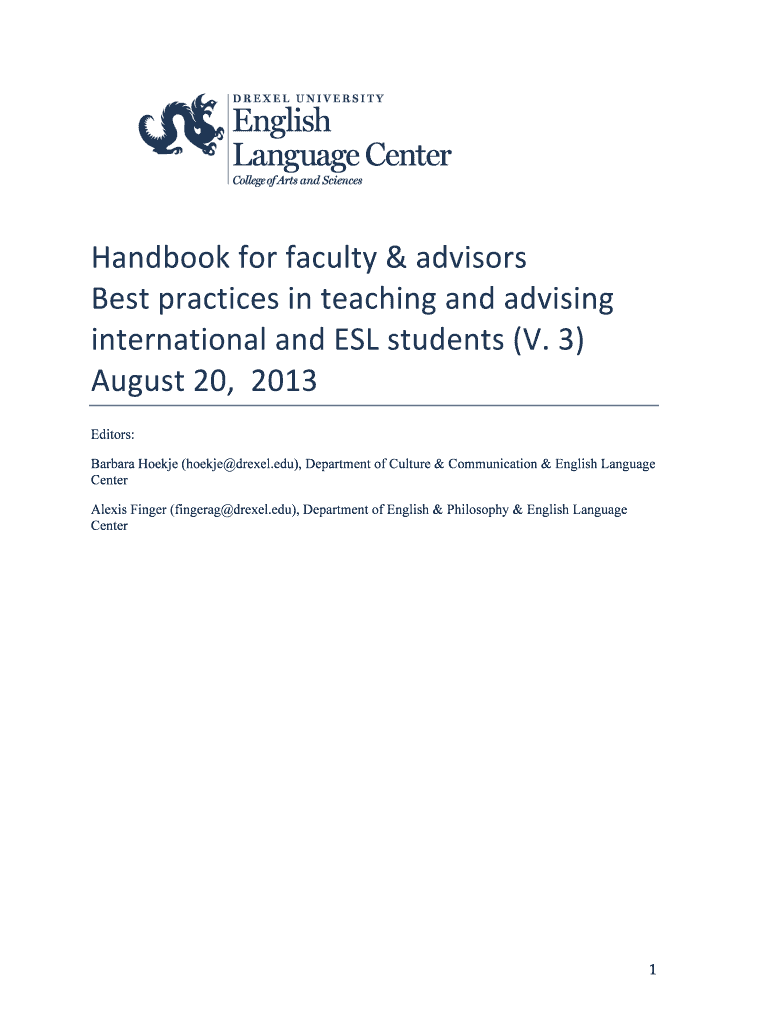 DREXEL UNIVERSITY
English
Language Center
College of Arts and Sciences

Handbook for faculty & advisors
Best practices in teaching and advising international and ESL students (V. 3)
August 20, 2013

Editors:

Barbara Hoekje (hoekje@drexel.edu), Department of Culture & Communication & English Language Center

Alexis Finger (fingerag@drexel.edu), Department of English & Philosophy & English Language Center

1